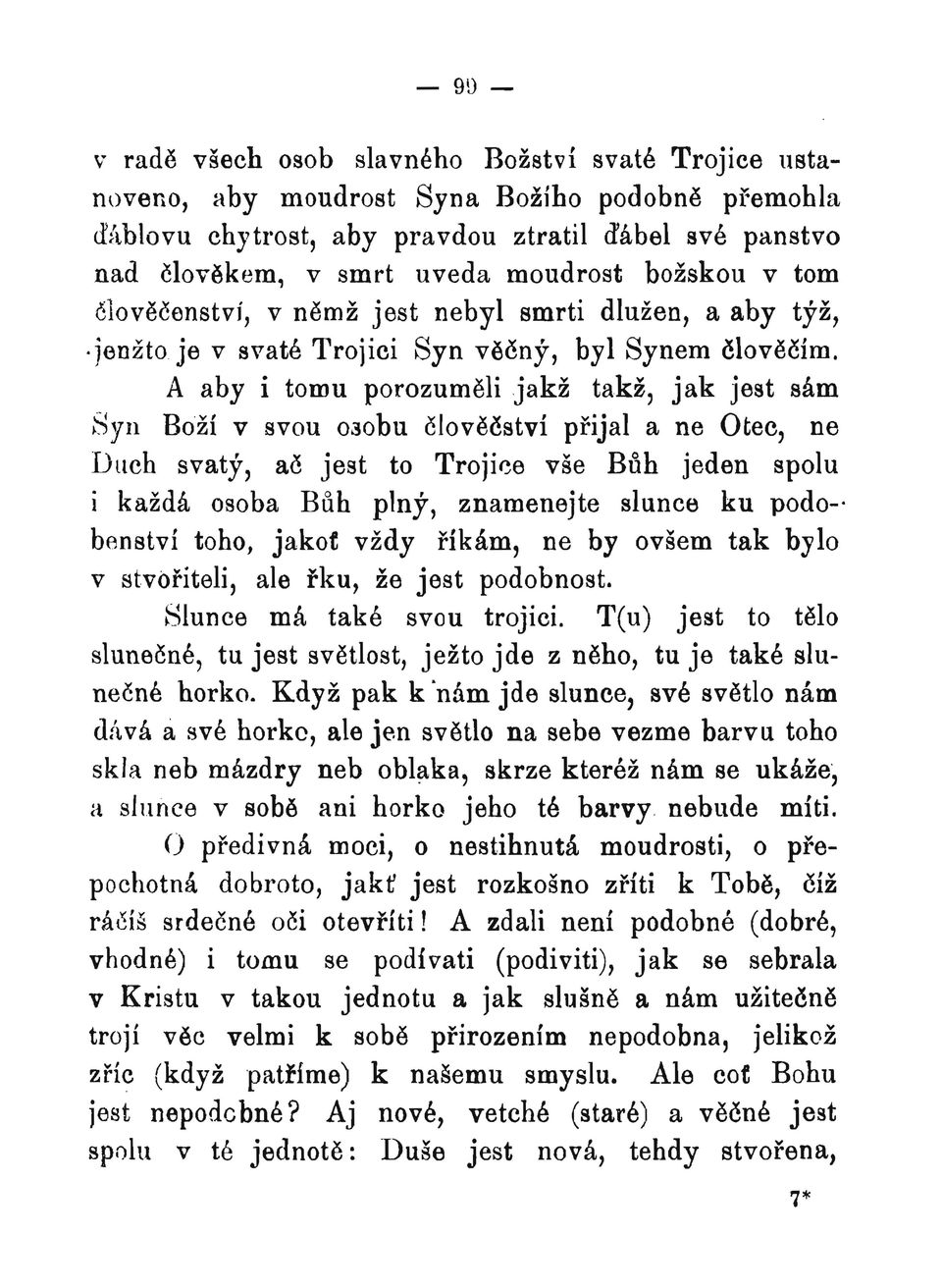 — 99 —

v radě všech osob slavného Božství svaté Trojice ustanoveno, aby moudrost Syna Božího podobně přemohla ďáblovu chytrost, aby pravdou ztratil ďábel své panstvo nad člověkem, v smrt uveda moudrost božskou v tom člověčenství, v němž jest nebyl smrti dlužen, a aby týž, jenžto je v svaté Trojici Syn věčný, byl Synem člověčím.

A aby i tomu porozuměli jakž takž, jak jest sám Syn Boží v svou osobu člověčství přijal a ne Otec, ne Duch svatý, ač jest to Trojice vše Bůh jeden spolu i každá osoba Bůh plný, znamenejte slunce ku podobenství toho, jakoť vždy říkám, ne by ovšem tak bylo v stvořiteli, ale řku, že jest podobnost.

Slunce má také svou trojici. T(u) jest to tělo slunečné, tu jest světlost, ježto jde z něho, tu je také slunečné horko. Když pak k nám jde slunce, své světlo nám dává a své horko, ale jen světlo na sebe vezme barvu toho skla neb mázdry neb oblaka, skrze kteréž nám se ukáže, a slunce v sobě ani horko jeho té barvy nebude míti.

O předivná moci, o nestihnutá moudrosti, o přepochotná dobroto, jakť jest rozkošno zříti k Tobě, číž ráčíš srdečné oči otevříti! A zdali není podobné (dobré, vhodné) i tomu se podívati (podiviti), jak se sebrala v Kristu v takou jednotu a jak slušně a nám užitečně trojí věc velmi k sobě přirozením nepodobna, jelikož zříc (když patříme) k našemu smyslu. Ale coť Bohu jest nepodobné? Aj nové, vetché (staré) a věčné jest spolu v té jednotě: Duše jest nová, tehdy stvořena,

7*